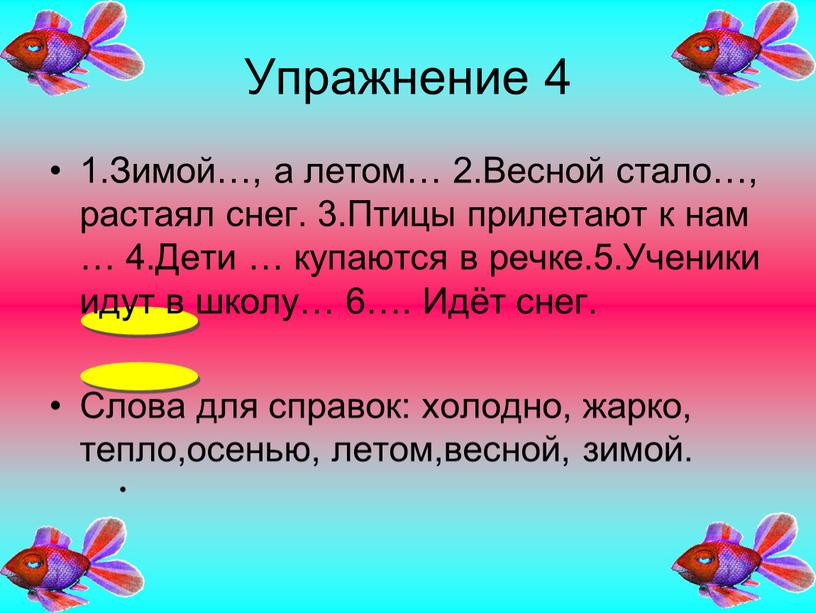 Упражнение 4

• 1.Зимой…, а летом… 2.Весной стало…, растаял снег. 3.Птицы прилетают к нам … 4.Дети … купаются в речке.5.Ученики идут в школу… 6…. Идёт снег.

• Слова для справок: холодно, жарко, тепло,осенью, летом,весной, зимой.

•